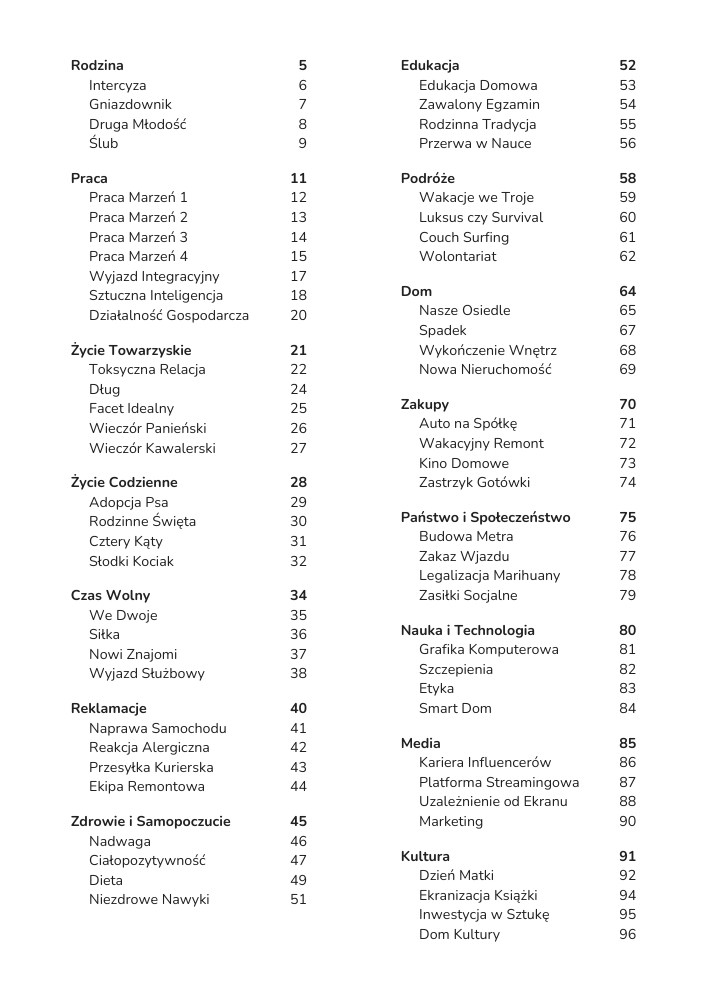 Rodzina 5
Intercyza 6
Gniazdownik 7
Druga Młodość 8
Ślub 9

Praca 11
Praca Marzeń 1 12
Praca Marzeń 2 13
Praca Marzeń 3 14
Praca Marzeń 4 15
Wyjazd Integracyjny 17
Sztuczna Inteligencja 18
Działalność Gospodarcza 20

Życie Towarzyskie 21
Toksyczna Relacja 22
Dług 24
Facet Idealny 25
Wieczór Panieński 26
Wieczór Kawalerski 27

Życie Codzienne 28
Adopcja Psa 29
Rodzinne Święta 30
Cztery Kąty 31
Słodki Kociak 32

Czas Wolny 34
We Dwoje 35
Siłka 36
Nowi Znajomi 37
Wyjazd Służbowy 38

Reklamacje 40
Naprawa Samochodu 41
Reakcja Alergiczna 42
Przesyłka Kurierska 43
Ekipa Remontowa 44

Zdrowie i Samopoczucie 45
Nadwaga 46
Ciałopozytywność 47
Dieta 49
Niezdrowe Nawyki 51

Edukacja 52
Edukacja Domowa 53
Zawalony Egzamin 54
Rodzinna Tradycja 55
Przerwa w Nauce 56

Podróże 58
Wakacje we Troje 59
Luksus czy Survival 60
Couch Surfing 61
Wolontariat 62

Dom 64
Nasze Osiedle 65
Spadek 67
Wykończenie Wnętrz 68
Nowa Nieruchomość 69

Zakupy 70
Auto na Spółkę 71
Wakacyjny Remont 72
Kino Domowe 73
Zastrzyk Gotówki 74

Państwo i Społeczeństwo 75
Budowa Metra 76
Zakaz Wjazdu 77
Legalizacja Marihuany 78
Zasiłki Socjalne 79

Nauka i Technologia 80
Grafika Komputerowa 81
Szczepienia 82
Etyka 83
Smart Dom 84

Media 85
Kariera Influencerów 86
Platforma Streamingowa 87
Uzależnienie od Ekranu 88
Marketing 90

Kultura 91
Dzień Matki 92
Ekranizacja Książki 94
Inwestycja w Sztukę 95
Dom Kultury 96